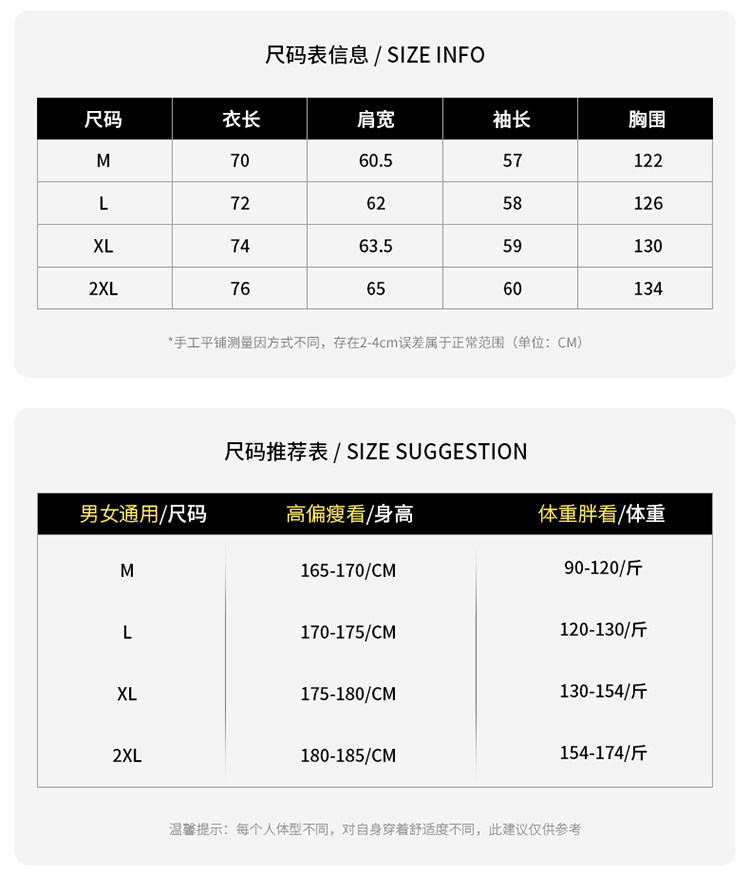 尺码表信息 / SIZE INFO

| 尺码 | 衣长 | 肩宽 | 袖长 | 胸围 |
|---|---|---|---|---|
| M | 70 | 60.5 | 57 | 122 |
| L | 72 | 62 | 58 | 126 |
| XL | 74 | 63.5 | 59 | 130 |
| 2XL | 76 | 65 | 60 | 134 |

*手工平铺测量因方式不同，存在2-4cm误差属于正常范围（单位：CM）

尺码推荐表 / SIZE SUGGESTION

| 男女通用/尺码 | 高偏瘦看/身高 | 体重胖看/体重 |
|---|---|---|
| M | 165-170/CM | 90-120/斤 |
| L | 170-175/CM | 120-130/斤 |
| XL | 175-180/CM | 130-154/斤 |
| 2XL | 180-185/CM | 154-174/斤 |

温馨提示：每个人体型不同，对自身穿着舒适度不同，此建议仅供参考